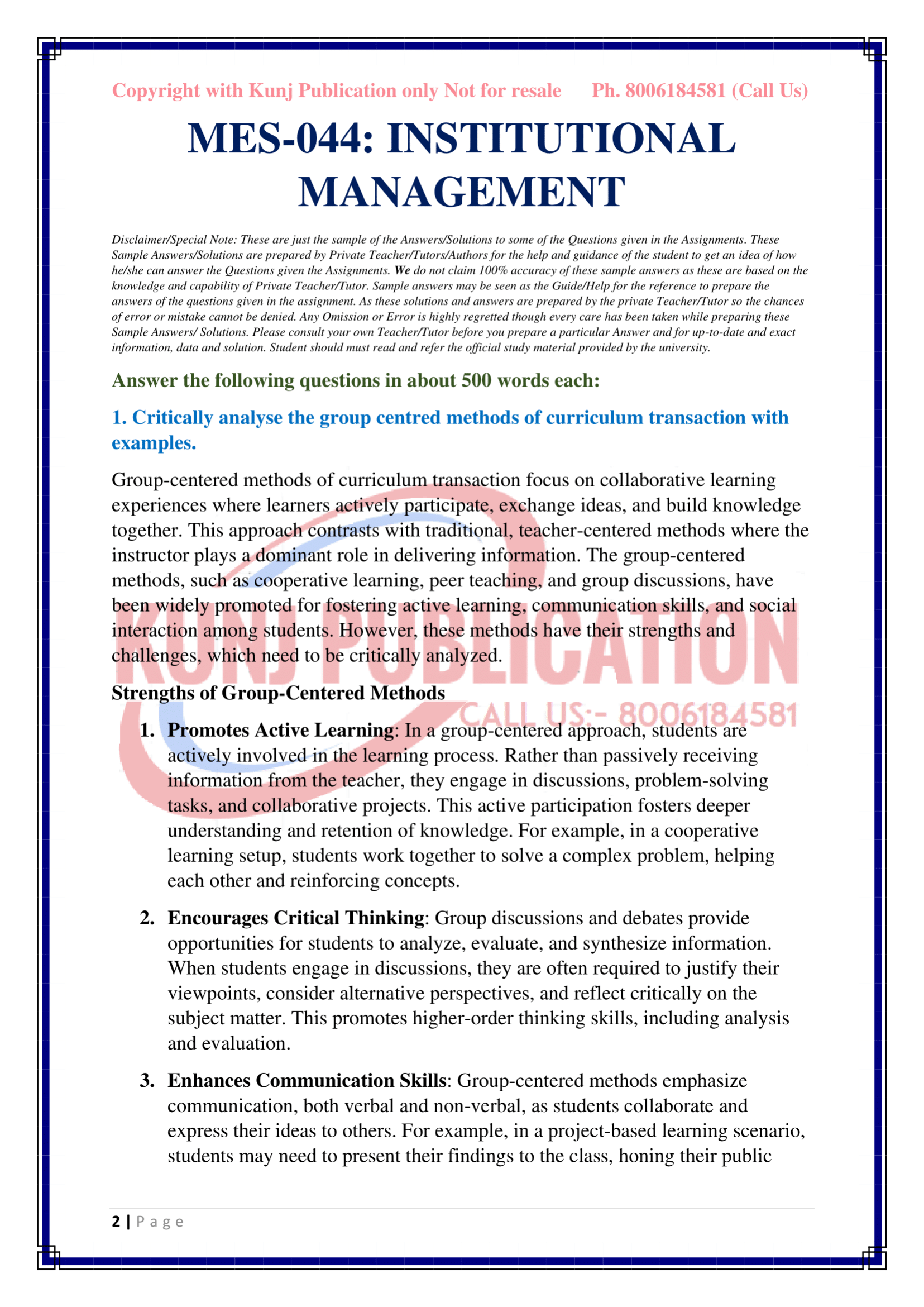 Copyright with Kunj Publication only Not for resale Ph. 8006184581 (Call Us)

MES-044: INSTITUTIONAL MANAGEMENT

Disclaimer/Special Note: These are just the sample of the Answers/Solutions to some of the Questions given in the Assignments. These Sample Answers/Solutions are prepared by Private Teacher/Tutors/Authors for the help and guidance of the student to get an idea of how he/she can answer the Questions given the Assignments. We do not claim 100% accuracy of these sample answers as these are based on the knowledge and capability of Private Teacher/Tutor. Sample answers may be seen as the Guide/Help for the reference to prepare the answers of the questions given in the assignment. As these solutions and answers are prepared by the private Teacher/Tutor so the chances of error or mistake cannot be denied. Any Omission or Error is highly regretted though every care has been taken while preparing these Sample Answers/ Solutions. Please consult your own Teacher/Tutor before you prepare a particular Answer and for up-to-date and exact information, data and solution. Student should must read and refer the official study material provided by the university.

Answer the following questions in about 500 words each:

1. Critically analyse the group centred methods of curriculum transaction with examples.

Group-centered methods of curriculum transaction focus on collaborative learning experiences where learners actively participate, exchange ideas, and build knowledge together. This approach contrasts with traditional, teacher-centered methods where the instructor plays a dominant role in delivering information. The group-centered methods, such as cooperative learning, peer teaching, and group discussions, have been widely promoted for fostering active learning, communication skills, and social interaction among students. However, these methods have their strengths and challenges, which need to be critically analyzed.

KUNJ PUBLICATION
CALL US:- 8006184581

Strengths of Group-Centered Methods

1. Promotes Active Learning: In a group-centered approach, students are actively involved in the learning process. Rather than passively receiving information from the teacher, they engage in discussions, problem-solving tasks, and collaborative projects. This active participation fosters deeper understanding and retention of knowledge. For example, in a cooperative learning setup, students work together to solve a complex problem, helping each other and reinforcing concepts.

2. Encourages Critical Thinking: Group discussions and debates provide opportunities for students to analyze, evaluate, and synthesize information. When students engage in discussions, they are often required to justify their viewpoints, consider alternative perspectives, and reflect critically on the subject matter. This promotes higher-order thinking skills, including analysis and evaluation.

3. Enhances Communication Skills: Group-centered methods emphasize communication, both verbal and non-verbal, as students collaborate and express their ideas to others. For example, in a project-based learning scenario, students may need to present their findings to the class, honing their public

2 | Page